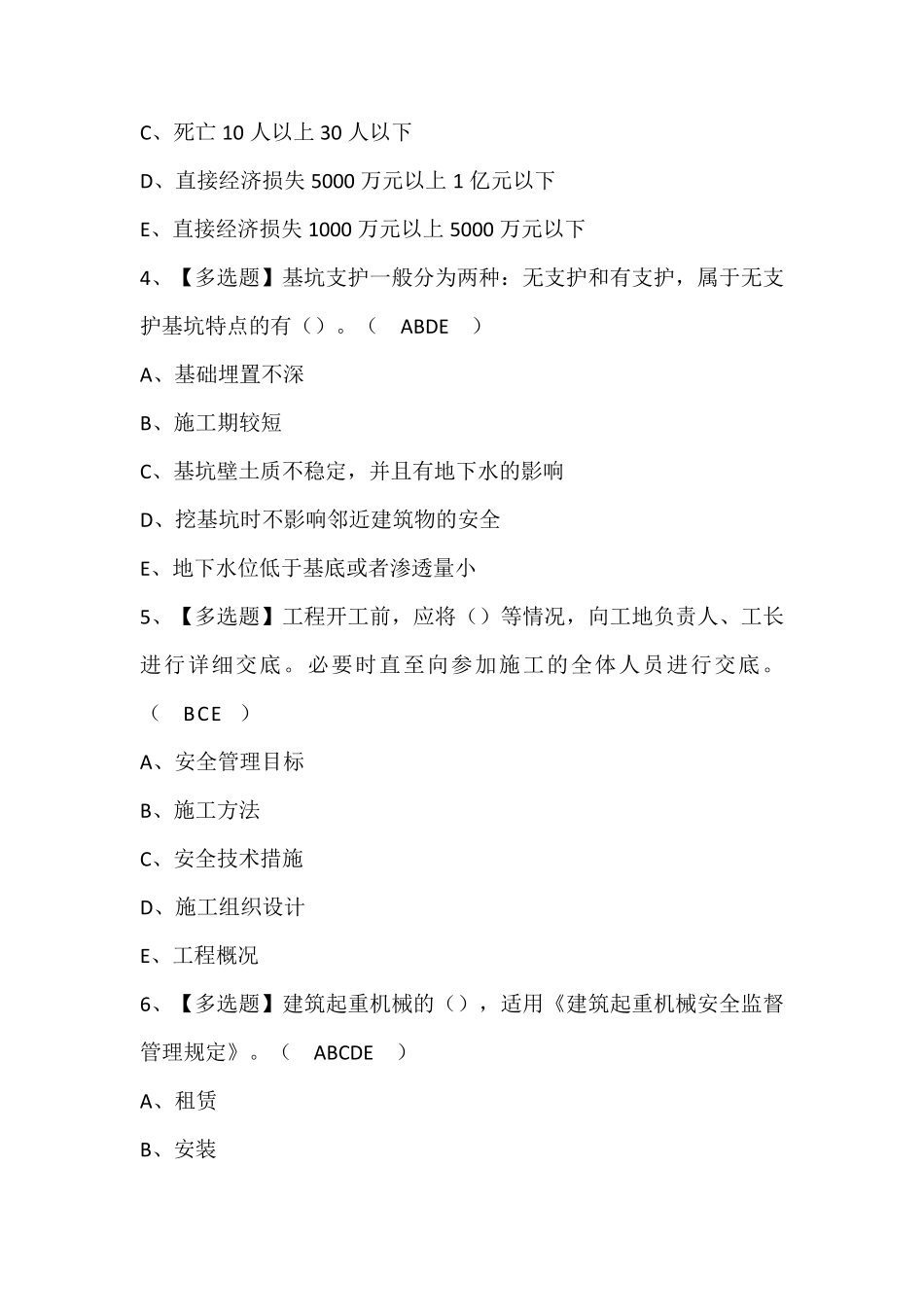 C、死亡 10 人以上 30 人以下

D、直接经济损失 5000 万元以上 1 亿元以下

E、直接经济损失 1000 万元以上 5000 万元以下

4、【多选题】基坑支护一般分为两种：无支护和有支护，属于无支护基坑特点的有（）。（ ABDE ）

A、基础埋置不深

B、施工期较短

C、基坑壁土质不稳定，并且有地下水的影响

D、挖基坑时不影响邻近建筑物的安全

E、地下水位低于基底或者渗透量小

5、【多选题】工程开工前，应将（）等情况，向工地负责人、工长进行详细交底。必要时直至向参加施工的全体人员进行交底。（ BCE ）

A、安全管理目标

B、施工方法

C、安全技术措施

D、施工组织设计

E、工程概况

6、【多选题】建筑起重机械的（），适用《建筑起重机械安全监督管理规定》。（ ABCDE ）

A、租赁

B、安装